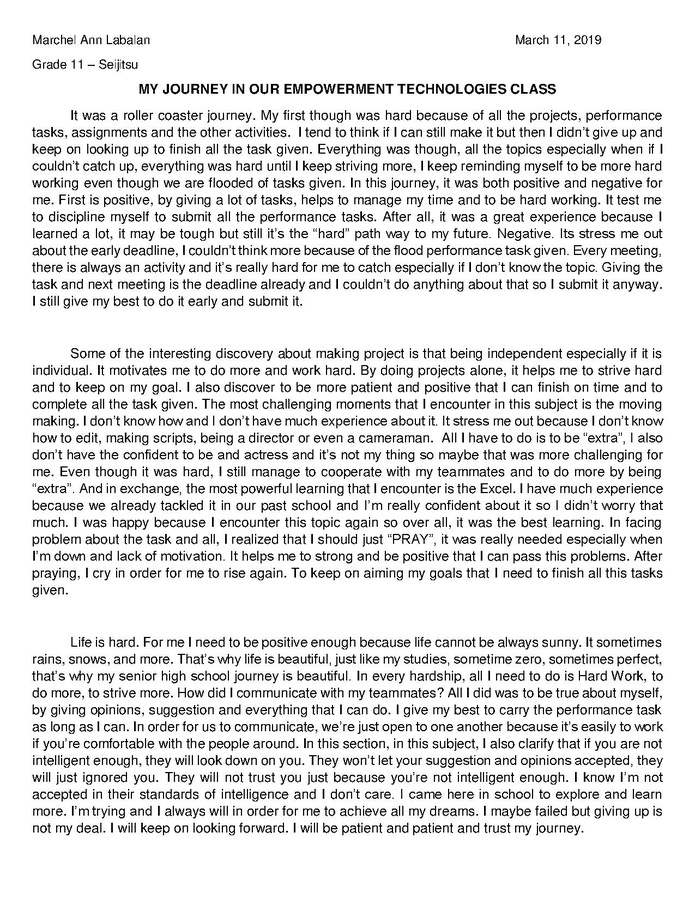 Marchel Ann Labalan

March 11, 2019

Grade 11 – Seijitsu

MY JOURNEY IN OUR EMPOWERMENT TECHNOLOGIES CLASS

It was a roller coaster journey. My first though was hard because of all the projects, performance tasks, assignments and the other activities. I tend to think if I can still make it but then I didn't give up and keep on looking up to finish all the task given. Everything was though, all the topics especially when if I couldn't catch up, everything was hard until I keep striving more, I keep reminding myself to be more hard working even though we are flooded of tasks given. In this journey, it was both positive and negative for me. First is positive, by giving a lot of tasks, helps to manage my time and to be hard working. It test me to discipline myself to submit all the performance tasks. After all, it was a great experience because I learned a lot, it may be tough but still it's the "hard" path way to my future. Negative. Its stress me out about the early deadline, I couldn't think more because of the flood performance task given. Every meeting, there is always an activity and it's really hard for me to catch especially if I don't know the topic. Giving the task and next meeting is the deadline already and I couldn't do anything about that so I submit it anyway. I still give my best to do it early and submit it.

Some of the interesting discovery about making project is that being independent especially if it is individual. It motivates me to do more and work hard. By doing projects alone, it helps me to strive hard and to keep on my goal. I also discover to be more patient and positive that I can finish on time and to complete all the task given. The most challenging moments that I encounter in this subject is the moving making. I don't know how and I don't have much experience about it. It stress me out because I don't know how to edit, making scripts, being a director or even a cameraman. All I have to do is to be "extra", I also don't have the confident to be and actress and it's not my thing so maybe that was more challenging for me. Even though it was hard, I still manage to cooperate with my teammates and to do more by being "extra". And in exchange, the most powerful learning that I encounter is the Excel. I have much experience because we already tackled it in our past school and I'm really confident about it so I didn't worry that much. I was happy because I encounter this topic again so over all, it was the best learning. In facing problem about the task and all, I realized that I should just "PRAY", it was really needed especially when I'm down and lack of motivation. It helps me to strong and be positive that I can pass this problems. After praying, I cry in order for me to rise again. To keep on aiming my goals that I need to finish all this tasks given.

Life is hard. For me I need to be positive enough because life cannot be always sunny. It sometimes rains, snows, and more. That's why life is beautiful, just like my studies, sometime zero, sometimes perfect, that's why my senior high school journey is beautiful. In every hardship, all I need to do is Hard Work, to do more, to strive more. How did I communicate with my teammates? All I did was to be true about myself, by giving opinions, suggestion and everything that I can do. I give my best to carry the performance task as long as I can. In order for us to communicate, we're just open to one another because it's easily to work if you're comfortable with the people around. In this section, in this subject, I also clarify that if you are not intelligent enough, they will look down on you. They won't let your suggestion and opinions accepted, they will just ignored you. They will not trust you just because you're not intelligent enough. I know I'm not accepted in their standards of intelligence and I don't care. I came here in school to explore and learn more. I'm trying and I always will in order for me to achieve all my dreams. I maybe failed but giving up is not my deal. I will keep on looking forward. I will be patient and patient and trust my journey.